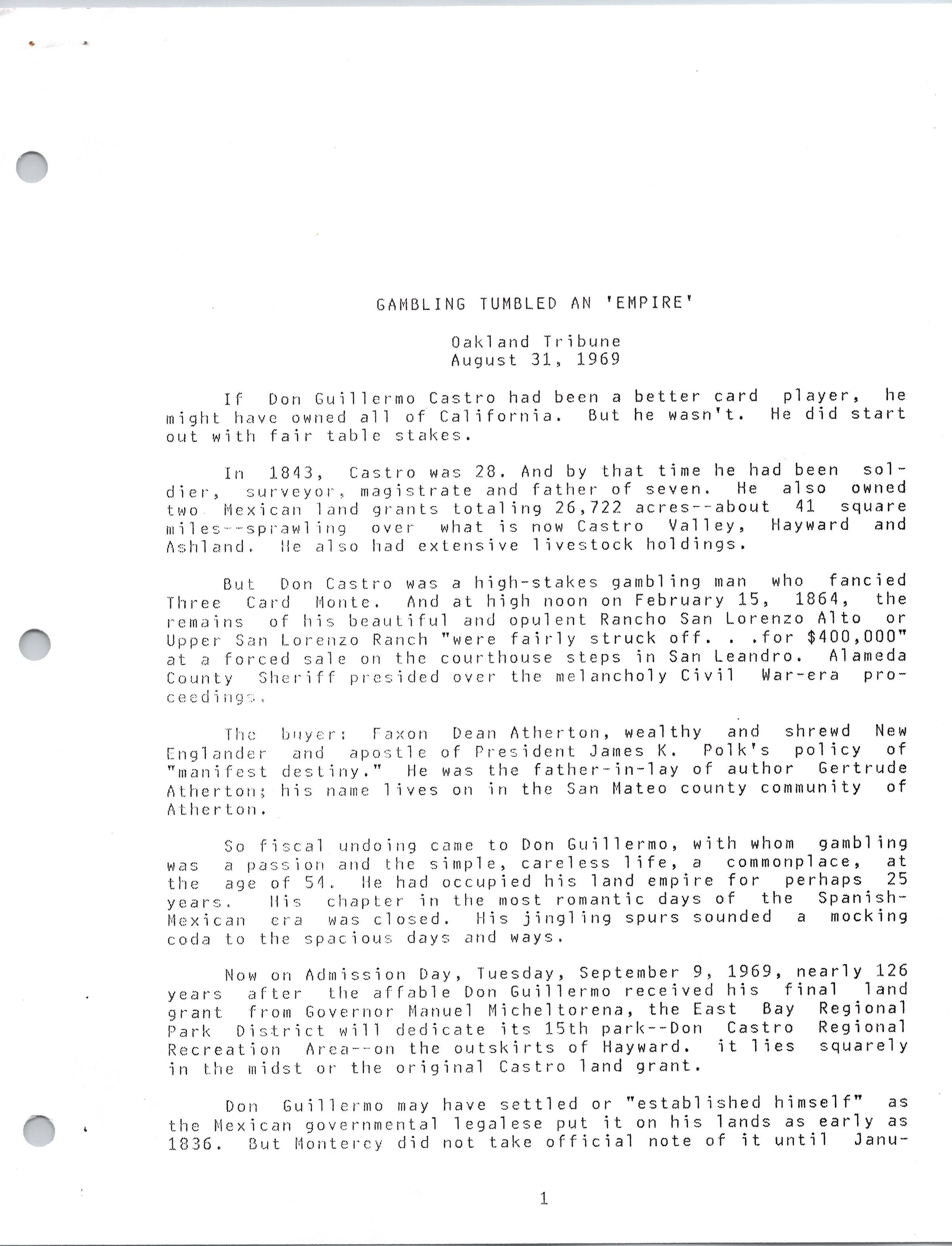 GAMBLING TUMBLED AN 'EMPIRE'

Oakland Tribune
August 31, 1969

If Don Guillermo Castro had been a better card player, he might have owned all of California. But he wasn't. He did start out with fair table stakes.

In 1843, Castro was 28. And by that time he had been soldier, surveyor, magistrate and father of seven. He also owned two Mexican land grants totaling 26,722 acres--about 41 square miles--sprawling over what is now Castro Valley, Hayward and Ashland. He also had extensive livestock holdings.

But Don Castro was a high-stakes gambling man who fancied Three Card Monte. And at high noon on February 15, 1864, the remains of his beautiful and opulent Rancho San Lorenzo Alto or Upper San Lorenzo Ranch "were fairly struck off. . .for $400,000" at a forced sale on the courthouse steps in San Leandro. Alameda County Sheriff presided over the melancholy Civil War-era proceedings.

The buyer: Faxon Dean Atherton, wealthy and shrewd New Englander and apostle of President James K. Polk's policy of "manifest destiny." He was the father-in-lay of author Gertrude Atherton; his name lives on in the San Mateo county community of Atherton.

So fiscal undoing came to Don Guillermo, with whom gambling was a passion and the simple, careless life, a commonplace, at the age of 54. He had occupied his land empire for perhaps 25 years. His chapter in the most romantic days of the Spanish-Mexican era was closed. His jingling spurs sounded a mocking coda to the spacious days and ways.

Now on Admission Day, Tuesday, September 9, 1969, nearly 126 years after the affable Don Guillermo received his final land grant from Governor Manuel Micheltorena, the East Bay Regional Park District will dedicate its 15th park--Don Castro Regional Recreation Area--on the outskirts of Hayward. it lies squarely in the midst or the original Castro land grant.

Don Guillermo may have settled or "established himself" as the Mexican governmental legalese put it on his lands as early as 1836. But Monterey did not take official note of it until Janu-

1